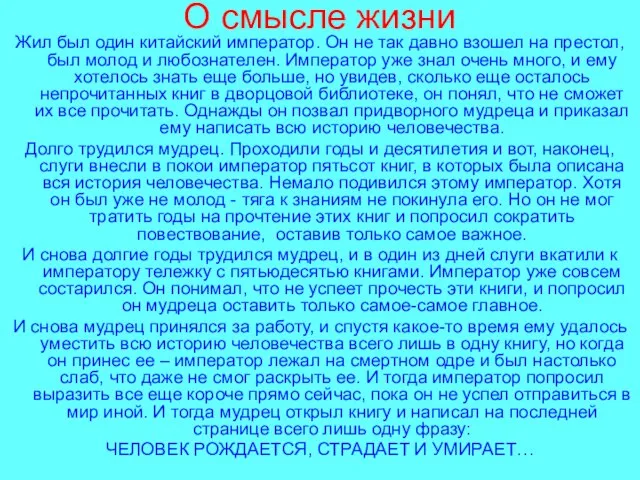 О смысле жизни

Жил был один китайский император. Он не так давно взошел на престол, был молод и любознателен. Император уже знал очень много, и ему хотелось знать еще больше, но увидев, сколько еще осталось непрочитанных книг в дворцовой библиотеке, он понял, что не сможет их все прочитать. Однажды он позвал придворного мудреца и приказал ему написать всю историю человечества.

Долго трудился мудрец. Проходили годы и десятилетия и вот, наконец, слуги внесли в покои император пятьсот книг, в которых была описана вся история человечества. Немало подивился этому император. Хотя он был уже не молод - тяга к знаниям не покинула его. Но он не мог тратить годы на прочтение этих книг и попросил сократить повествование, оставив только самое важное.

И снова долгие годы трудился мудрец, и в один из дней слуги вкатили к императору тележку с пятьюдесятью книгами. Император уже совсем состарился. Он понимал, что не успеет прочесть эти книги, и попросил он мудреца оставить только самое-самое главное.

И снова мудрец принялся за работу, и спустя какое-то время ему удалось уместить всю историю человечества всего лишь в одну книгу, но когда он принес ее – император лежал на смертном одре и был настолько слаб, что даже не смог раскрыть ее. И тогда император попросил выразить все еще короче прямо сейчас, пока он не успел отправиться в мир иной. И тогда мудрец открыл книгу и написал на последней странице всего лишь одну фразу:

ЧЕЛОВЕК РОЖДАЕТСЯ, СТРАДАЕТ И УМИРАЕТ…